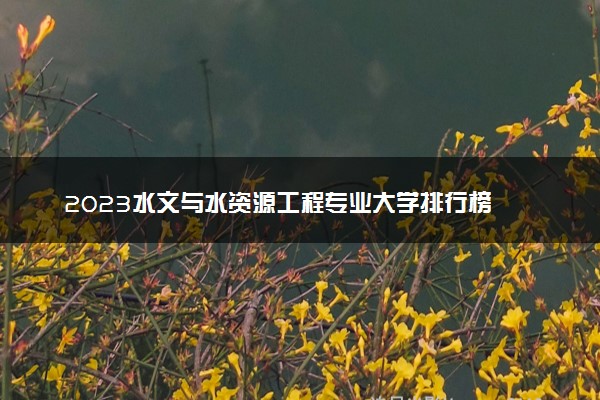 2023水文与水资源工程专业大学排行榜